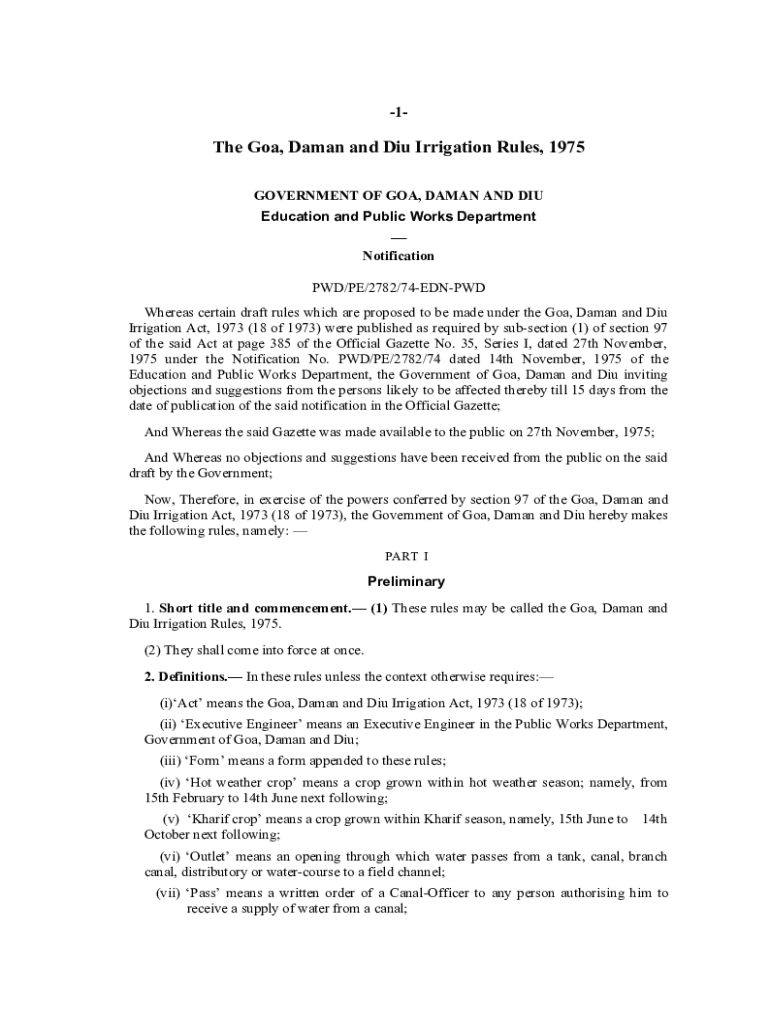 -1-

The Goa, Daman and Diu Irrigation Rules, 1975

GOVERNMENT OF GOA, DAMAN AND DIU
Education and Public Works Department
—
Notification

PWD/PE/2782/74-EDN-PWD

Whereas certain draft rules which are proposed to be made under the Goa, Daman and Diu Irrigation Act, 1973 (18 of 1973) were published as required by sub-section (1) of section 97 of the said Act at page 385 of the Official Gazette No. 35, Series I, dated 27th November, 1975 under the Notification No. PWD/PE/2782/74 dated 14th November, 1975 of the Education and Public Works Department, the Government of Goa, Daman and Diu inviting objections and suggestions from the persons likely to be affected thereby till 15 days from the date of publication of the said notification in the Official Gazette;

And Whereas the said Gazette was made available to the public on 27th November, 1975;

And Whereas no objections and suggestions have been received from the public on the said draft by the Government;

Now, Therefore, in exercise of the powers conferred by section 97 of the Goa, Daman and Diu Irrigation Act, 1973 (18 of 1973), the Government of Goa, Daman and Diu hereby makes the following rules, namely: —

PART I

Preliminary

1. Short title and commencement.— (1) These rules may be called the Goa, Daman and Diu Irrigation Rules, 1975.

(2) They shall come into force at once.

2. Definitions.— In these rules unless the context otherwise requires:—

(i)'Act' means the Goa, Daman and Diu Irrigation Act, 1973 (18 of 1973);

(ii) 'Executive Engineer' means an Executive Engineer in the Public Works Department, Government of Goa, Daman and Diu;

(iii) 'Form' means a form appended to these rules;

(iv) 'Hot weather crop' means a crop grown within hot weather season; namely, from 15th February to 14th June next following;

(v) 'Kharif crop' means a crop grown within Kharif season, namely, 15th June to 14th October next following;

(vi) 'Outlet' means an opening through which water passes from a tank, canal, branch canal, distributory or water-course to a field channel;

(vii) 'Pass' means a written order of a Canal-Officer to any person authorising him to receive a supply of water from a canal;